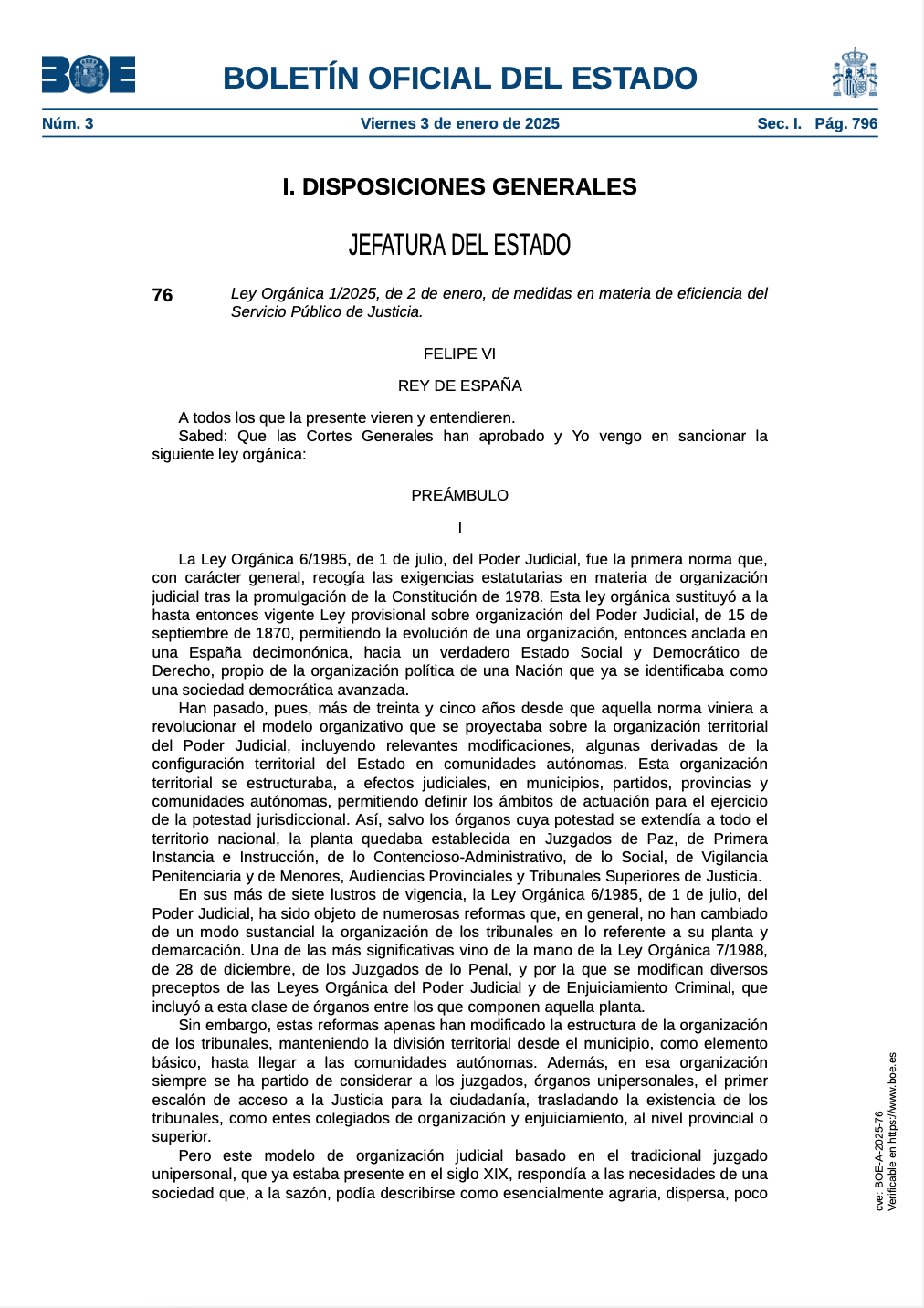 BOE

BOLETÍN OFICIAL DEL ESTADO

Núm. 3 Viernes 3 de enero de 2025 Sec. I. Pág. 796

I. DISPOSICIONES GENERALES

JEFATURA DEL ESTADO

76 Ley Orgánica 1/2025, de 2 de enero, de medidas en materia de eficiencia del Servicio Público de Justicia.

FELIPE VI

REY DE ESPAÑA

A todos los que la presente vieren y entendieren.

Sabed: Que las Cortes Generales han aprobado y Yo vengo en sancionar la siguiente ley orgánica:

PREÁMBULO

I

La Ley Orgánica 6/1985, de 1 de julio, del Poder Judicial, fue la primera norma que, con carácter general, recogía las exigencias estatutarias en materia de organización judicial tras la promulgación de la Constitución de 1978. Esta ley orgánica sustituyó a la hasta entonces vigente Ley provisional sobre organización del Poder Judicial, de 15 de septiembre de 1870, permitiendo la evolución de una organización, entonces anclada en una España decimonónica, hacia un verdadero Estado Social y Democrático de Derecho, propio de la organización política de una Nación que ya se identificaba como una sociedad democrática avanzada.

Han pasado, pues, más de treinta y cinco años desde que aquella norma viniera a revolucionar el modelo organizativo que se proyectaba sobre la organización territorial del Poder Judicial, incluyendo relevantes modificaciones, algunas derivadas de la configuración territorial del Estado en comunidades autónomas. Esta organización territorial se estructuraba, a efectos judiciales, en municipios, partidos, provincias y comunidades autónomas, permitiendo definir los ámbitos de actuación para el ejercicio de la potestad jurisdiccional. Así, salvo los órganos cuya potestad se extendía a todo el territorio nacional, la planta quedaba establecida en Juzgados de Paz, de Primera Instancia e Instrucción, de lo Contencioso-Administrativo, de lo Social, de Vigilancia Penitenciaria y de Menores, Audiencias Provinciales y Tribunales Superiores de Justicia.

En sus más de siete lustros de vigencia, la Ley Orgánica 6/1985, de 1 de julio, del Poder Judicial, ha sido objeto de numerosas reformas que, en general, no han cambiado de un modo sustancial la organización de los tribunales en lo referente a su planta y demarcación. Una de las más significativas vino de la mano de la Ley Orgánica 7/1988, de 28 de diciembre, de los Juzgados de lo Penal, y por la que se modifican diversos preceptos de las Leyes Orgánica del Poder Judicial y de Enjuiciamiento Criminal, que incluyó a esta clase de órganos entre los que componen aquella planta.

Sin embargo, estas reformas apenas han modificado la estructura de la organización de los tribunales, manteniendo la división territorial desde el municipio, como elemento básico, hasta llegar a las comunidades autónomas. Además, en esa organización siempre se ha partido de considerar a los juzgados, órganos unipersonales, el primer escalón de acceso a la Justicia para la ciudadanía, trasladando la existencia de los tribunales, como entes colegiados de organización y enjuiciamiento, al nivel provincial o superior.

Pero este modelo de organización judicial basado en el tradicional juzgado unipersonal, que ya estaba presente en el siglo XIX, respondía a las necesidades de una sociedad que, a la sazón, podía describirse como esencialmente agraria, dispersa, poco

cve: BOE-A-2025-76
Verificable en https://www.boe.es